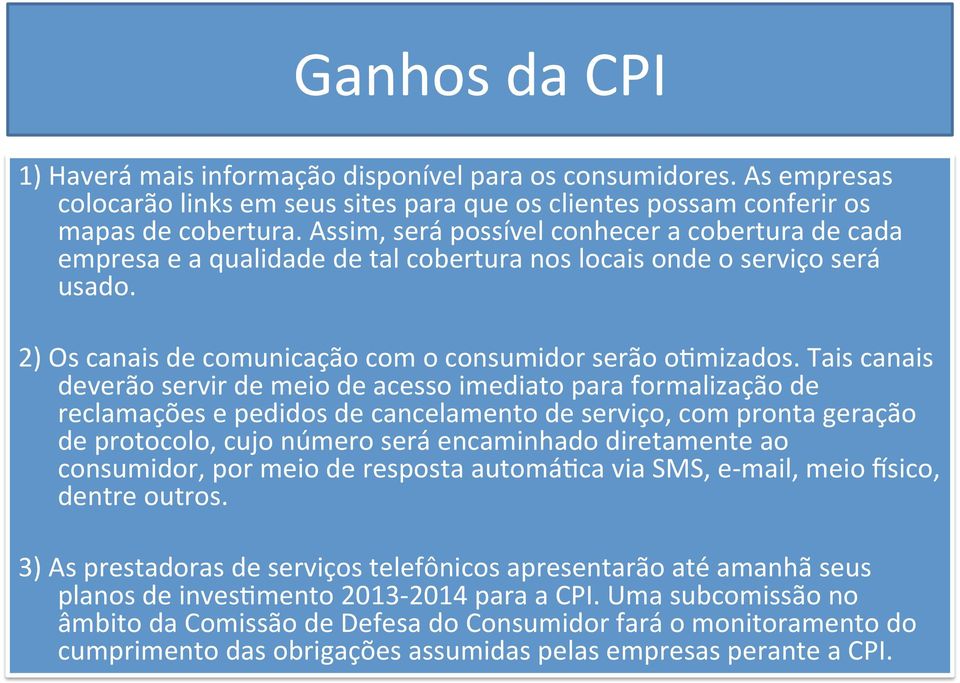 Ganhos da CPI

1) Haverá mais informação disponível para os consumidores. As empresas colocarão links em seus sites para que os clientes possam conferir os mapas de cobertura. Assim, será possível conhecer a cobertura de cada empresa e a qualidade de tal cobertura nos locais onde o serviço será usado.

2) Os canais de comunicação com o consumidor serão otimizados. Tais canais deverão servir de meio de acesso imediato para formalização de reclamações e pedidos de cancelamento de serviço, com pronta geração de protocolo, cujo número será encaminhado diretamente ao consumidor, por meio de resposta automática via SMS, e-mail, meio físico, dentre outros.

3) As prestadoras de serviços telefônicos apresentarão até amanhã seus planos de investimento 2013-2014 para a CPI. Uma subcomissão no âmbito da Comissão de Defesa do Consumidor fará o monitoramento do cumprimento das obrigações assumidas pelas empresas perante a CPI.